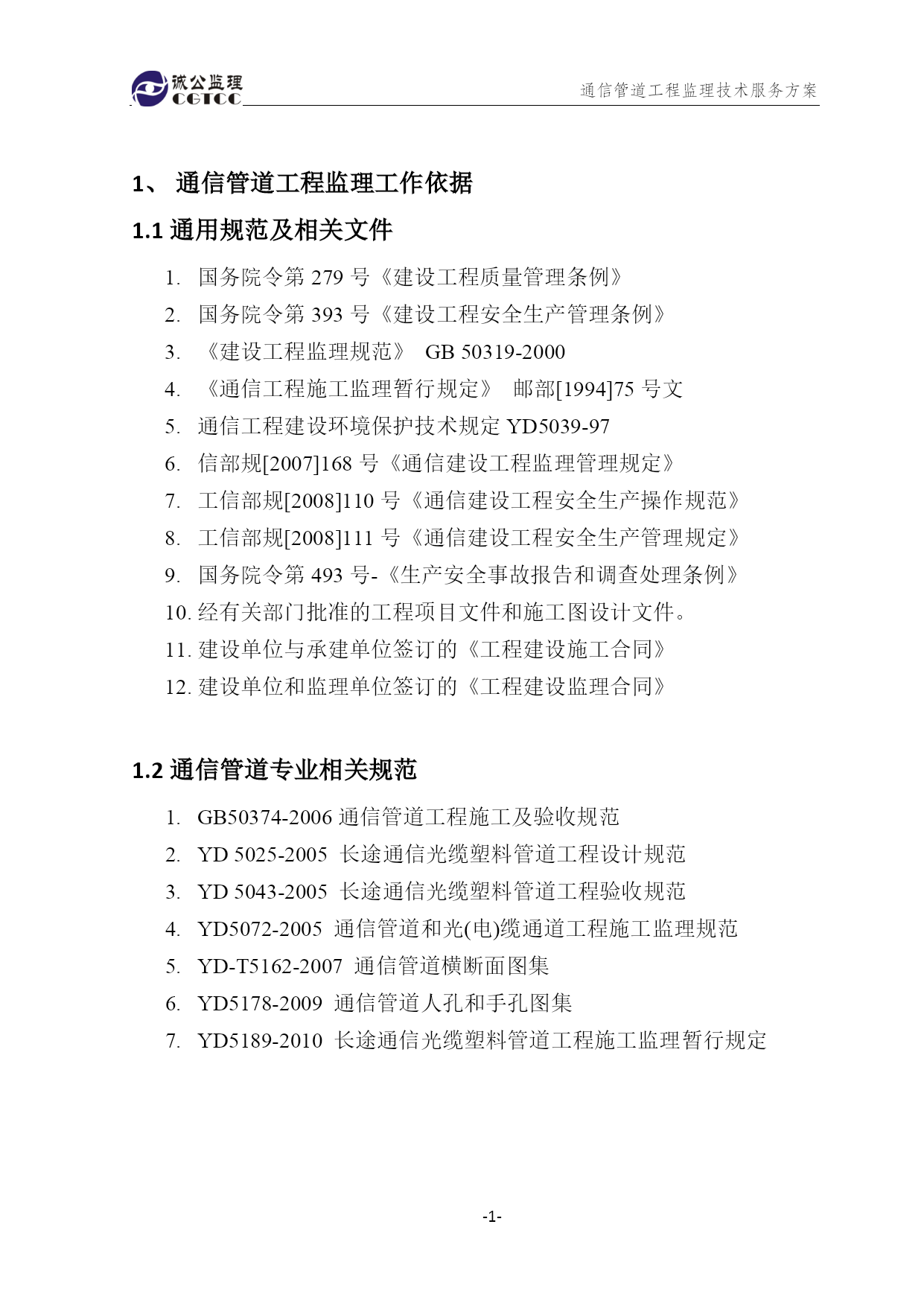 诚公监理
CGTCC

通信管道工程监理技术服务方案

1、 通信管道工程监理工作依据

1.1 通用规范及相关文件

1. 国务院令第 279 号《建设工程质量管理条例》
2. 国务院令第 393 号《建设工程安全生产管理条例》
3. 《建设工程监理规范》 GB 50319-2000
4. 《通信工程施工监理暂行规定》 邮部[1994]75 号文
5. 通信工程建设环境保护技术规定 YD5039-97
6. 信部规[2007]168 号《通信建设工程监理管理规定》
7. 工信部规[2008]110 号《通信建设工程安全生产操作规范》
8. 工信部规[2008]111 号《通信建设工程安全生产管理规定》
9. 国务院令第 493 号-《生产安全事故报告和调查处理条例》
10. 经有关部门批准的工程项目文件和施工图设计文件。
11. 建设单位与承建单位签订的《工程建设施工合同》
12. 建设单位和监理单位签订的《工程建设监理合同》

1.2 通信管道专业相关规范

1. GB50374-2006 通信管道工程施工及验收规范
2. YD 5025-2005 长途通信光缆塑料管道工程设计规范
3. YD 5043-2005 长途通信光缆塑料管道工程验收规范
4. YD5072-2005 通信管道和光(电)缆通道工程施工监理规范
5. YD-T5162-2007 通信管道横断面图集
6. YD5178-2009 通信管道人孔和手孔图集
7. YD5189-2010 长途通信光缆塑料管道工程施工监理暂行规定

-1-